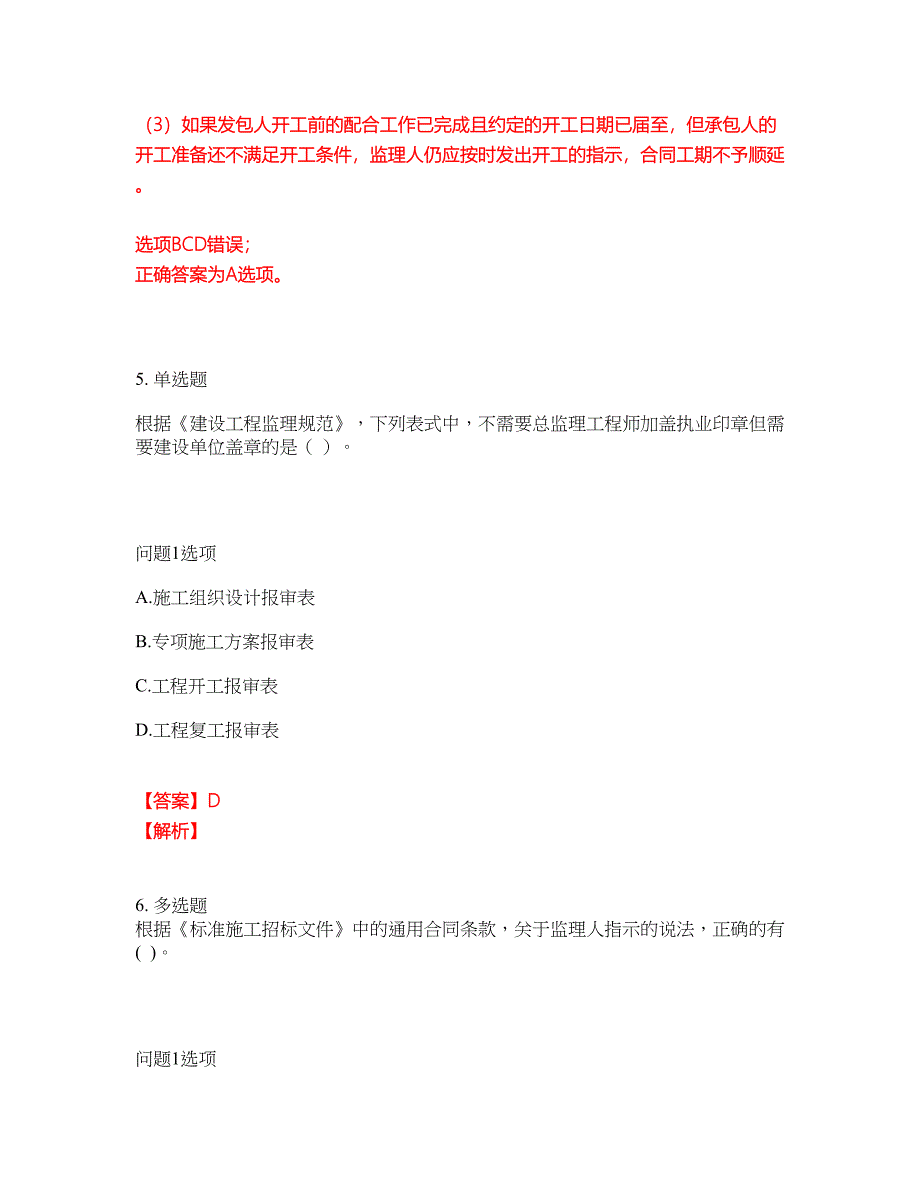 （3）如果发包人开工前的配合工作已完成且约定的开工日期已届至，但承包人的开工准备还不满足开工条件，监理人仍应按时发出开工的指示，合同工期不予顺延。

选项BCD错误；
正确答案为A选项。

5. 单选题

根据《建设工程监理规范》，下列表式中，不需要总监理工程师加盖执业印章但需要建设单位盖章的是（ ）。

问题1选项

A.施工组织设计报审表

B.专项施工方案报审表

C.工程开工报审表

D.工程复工报审表

【答案】D
【解析】

6. 多选题
根据《标准施工招标文件》中的通用合同条款，关于监理人指示的说法，正确的有( )。

问题1选项